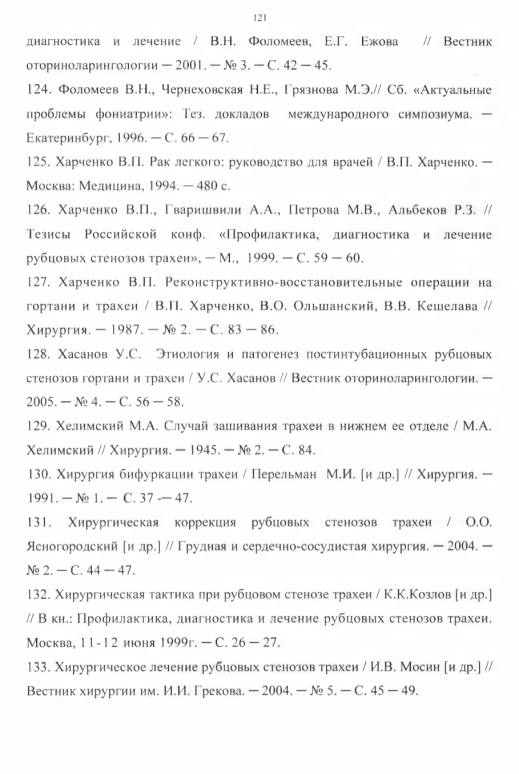 121

диагностика и лечение / В.Н. Фоломеев, Е.Г. Ежова // Вестник оториноларингологии — 2001. — № 3. — С. 42 — 45.

124. Фоломеев В.Н., Чернеховская Н.Е., Грязнова М.Э.// Сб. «Актуальные проблемы фониатрии»: Тез. докладов международного симпозиума. — Екатеринбург, 1996. — С. 66 — 67.

125. Харченко В.П. Рак легкого: руководство для врачей / В.П. Харченко. — Москва: Медицина, 1994. — 480 с.

126. Харченко В.П., Гваришвили А.А., Петрова М.В., Альбеков Р.З. // Тезисы Российской конф. «Профилактика, диагностика и лечение рубцовых стенозов трахеи», — М., 1999. — С. 59 — 60.

127. Харченко В.П. Реконструктивно-восстановительные операции на гортани и трахеи / В.П. Харченко, В.О. Ольшанский, В.В. Кешелава // Хирургия. — 1987. — № 2. — С. 83 — 86.

128. Хасанов У.С. Этиология и патогенез постинтубационных рубцовых стенозов гортани и трахеи / У.С. Хасанов // Вестник оториноларингологии. — 2005. — № 4. — С. 56 — 58.

129. Хелимский М.А. Случай зашивания трахеи в нижнем ее отделе / М.А. Хелимский // Хирургия. — 1945. — № 2. — С. 84.

130. Хирургия бифуркации трахеи / Перельман М.И. [и др.] // Хирургия. — 1991. — № 1. — С. 37 -— 47.

131. Хирургическая коррекция рубцовых стенозов трахеи / О.О. Ясногородский [и др.] // Грудная и сердечно-сосудистая хирургия. — 2004. — № 2. — С. 44 — 47.

132. Хирургическая тактика при рубцовом стенозе трахеи / К.К.Козлов [и др.] // В кн.: Профилактика, диагностика и лечение рубцовых стенозов трахеи. Москва, 11-12 июня 1999г. — С. 26 — 27.

133. Хирургическое лечение рубцовых стенозов трахеи / И.В. Мосин [и др.] // Вестник хирургии им. И.И. Грекова. — 2004. — № 5. — С. 45 — 49.